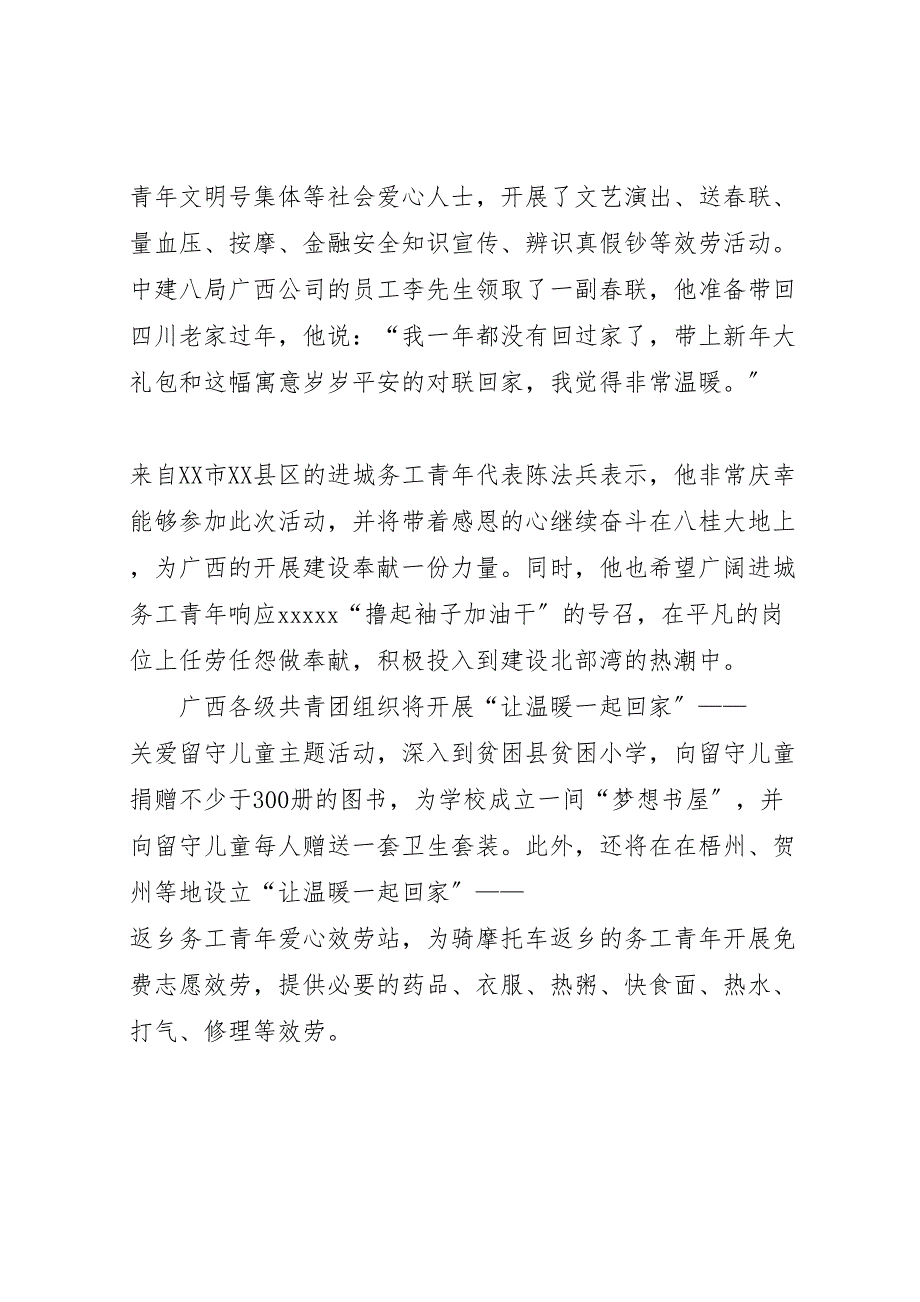 青年文明号集体等社会爱心人士，开展了文艺演出、送春联、量血压、按摩、金融安全知识宣传、辨识真假钞等效劳活动。中建八局广西公司的员工李先生领取了一副春联，他准备带回四川老家过年，他说：“我一年都没有回过家了，带上新年大礼包和这幅寓意岁岁平安的对联回家，我觉得非常温暖。”

来自XX市XX县区的进城务工青年代表陈法兵表示，他非常庆幸能够参加此次活动，并将带着感恩的心继续奋斗在八桂大地上，为广西的开展建设奉献一份力量。同时，他也希望广阔进城务工青年响应xxxxx“撸起袖子加油干”的号召，在平凡的岗位上任劳任怨做奉献，积极投入到建设北部湾的热潮中。

广西各级共青团组织将开展“让温暖一起回家”——关爱留守儿童主题活动，深入到贫困县贫困小学，向留守儿童捐赠不少于300册的图书，为学校成立一间“梦想书屋”，并向留守儿童每人赠送一套卫生套装。此外，还将在在梧州、贺州等地设立“让温暖一起回家”——返乡务工青年爱心效劳站，为骑摩托车返乡的务工青年开展免费志愿效劳，提供必要的药品、衣服、热粥、快食面、热水、打气、修理等效劳。